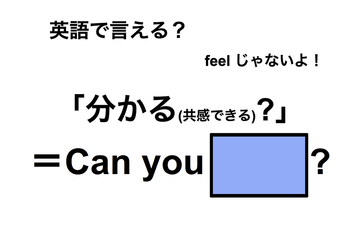 英語で言える？

feel じゃないよ！

「分かる(共感できる)？」
＝Can you ?